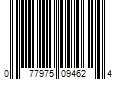 0 77975 09462 4